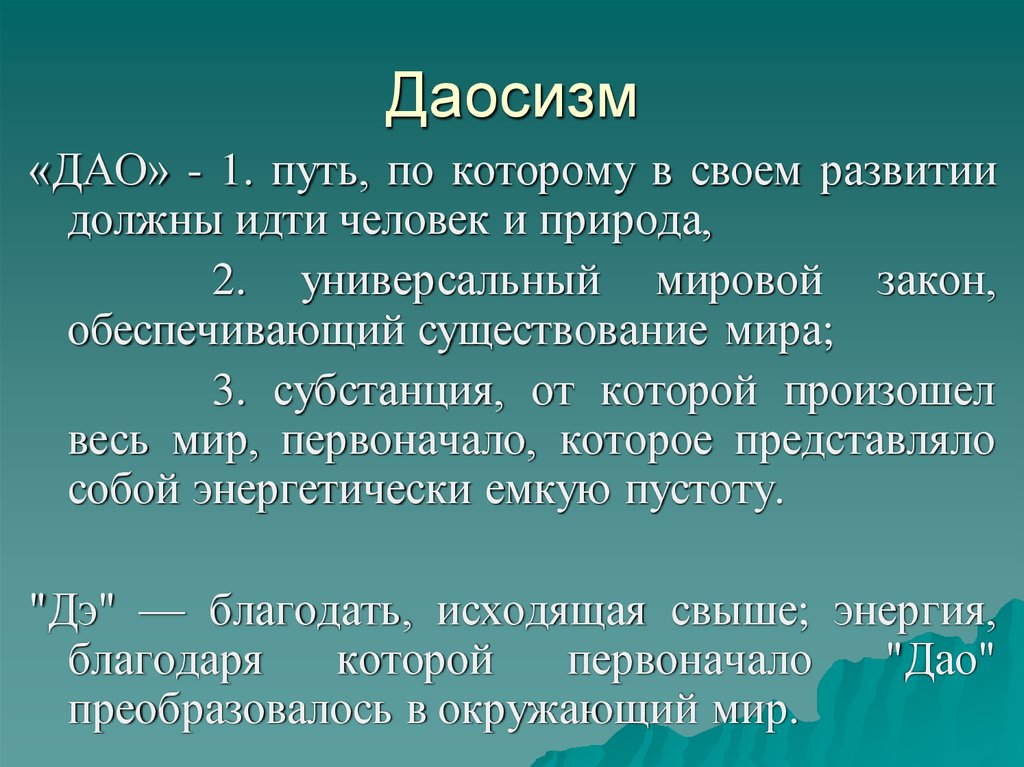 Даосизм

«ДАО» - 1. путь, по которому в своем развитии должны идти человек и природа,

2. универсальный мировой закон, обеспечивающий существование мира;

3. субстанция, от которой произошел весь мир, первоначало, которое представляло собой энергетически емкую пустоту.

"Дэ" — благодать, исходящая свыше; энергия, благодаря которой первоначало "Дао" преобразовалось в окружающий мир.